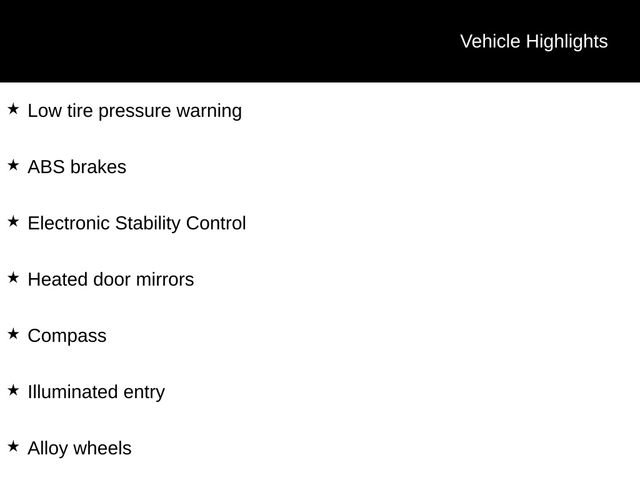 Vehicle Highlights

★ Low tire pressure warning

★ ABS brakes

★ Electronic Stability Control

★ Heated door mirrors

★ Compass

★ Illuminated entry

★ Alloy wheels